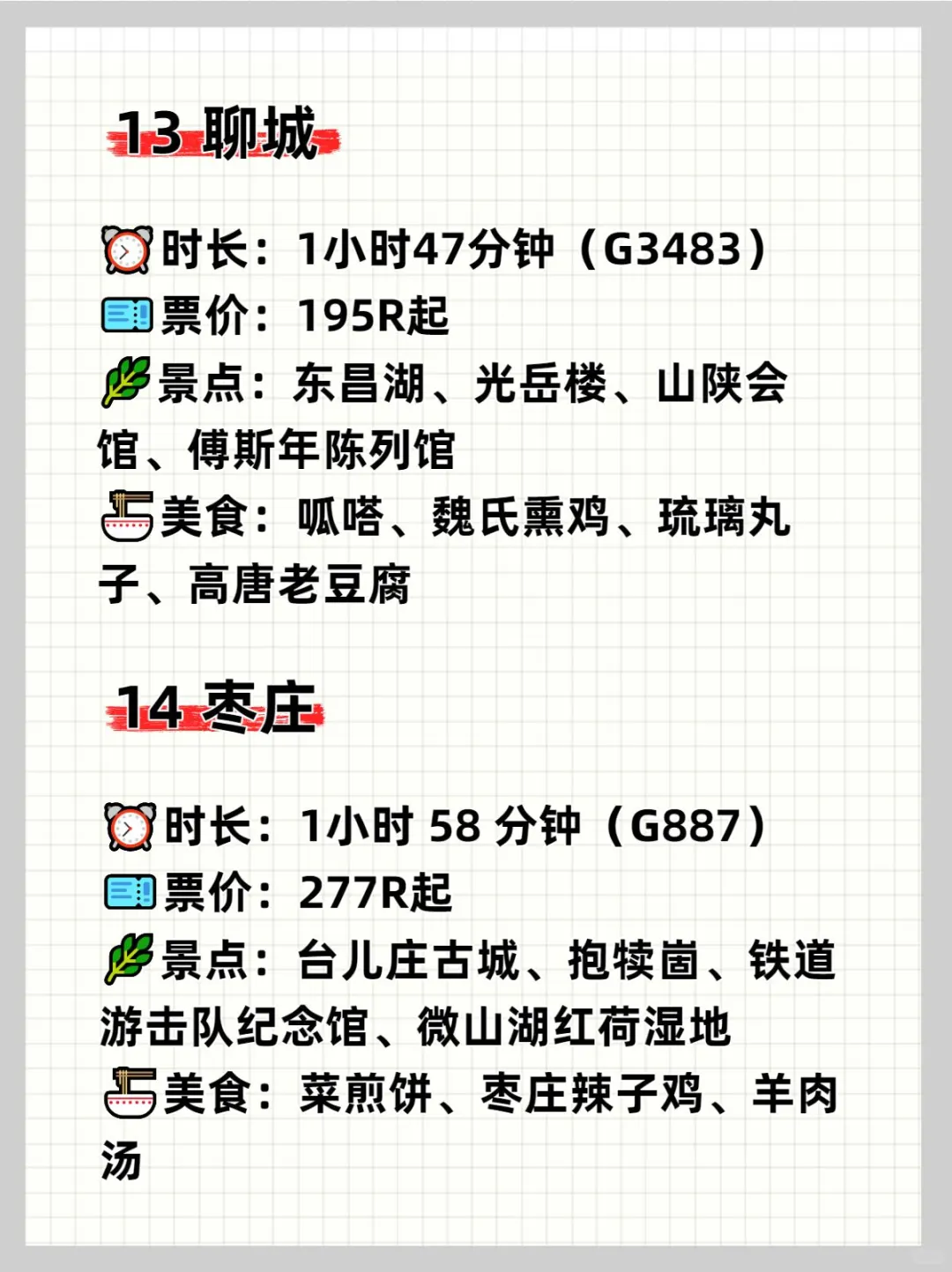 13 聊城

时长：1小时47分钟（G3483）
票价：195R起
景点：东昌湖、光岳楼、山陕会馆、傅斯年陈列馆
美食：呱嗒、魏氏熏鸡、琉璃丸子、高唐老豆腐

14 枣庄

时长：1小时 58 分钟（G887）
票价：277R起
景点：台儿庄古城、抱犊崮、铁道游击队纪念馆、微山湖红荷湿地
美食：菜煎饼、枣庄辣子鸡、羊肉汤